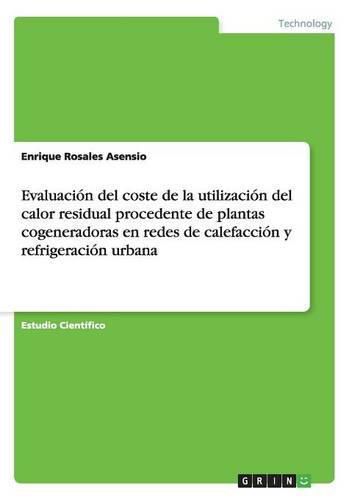 Technology

Enrique Rosales Asensio

Evaluación del coste de la utilización del calor residual procedente de plantas cogeneradoras en redes de calefacción y refrigeración urbana

Estudio Científico

GRIN